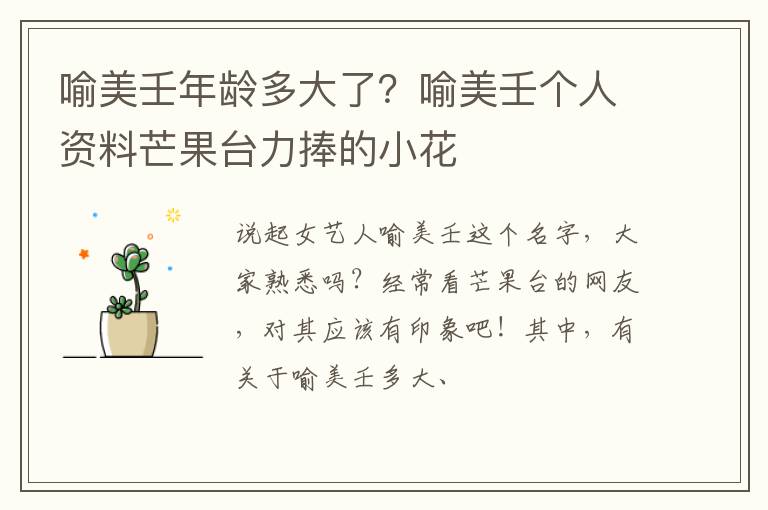 喻美壬年龄多大了？喻美壬个人资料芒果台力捧的小花

说起女艺人喻美壬这个名字，大家熟悉吗？经常看芒果台的网友，对其应该有印象吧！其中，有关于喻美壬多大、